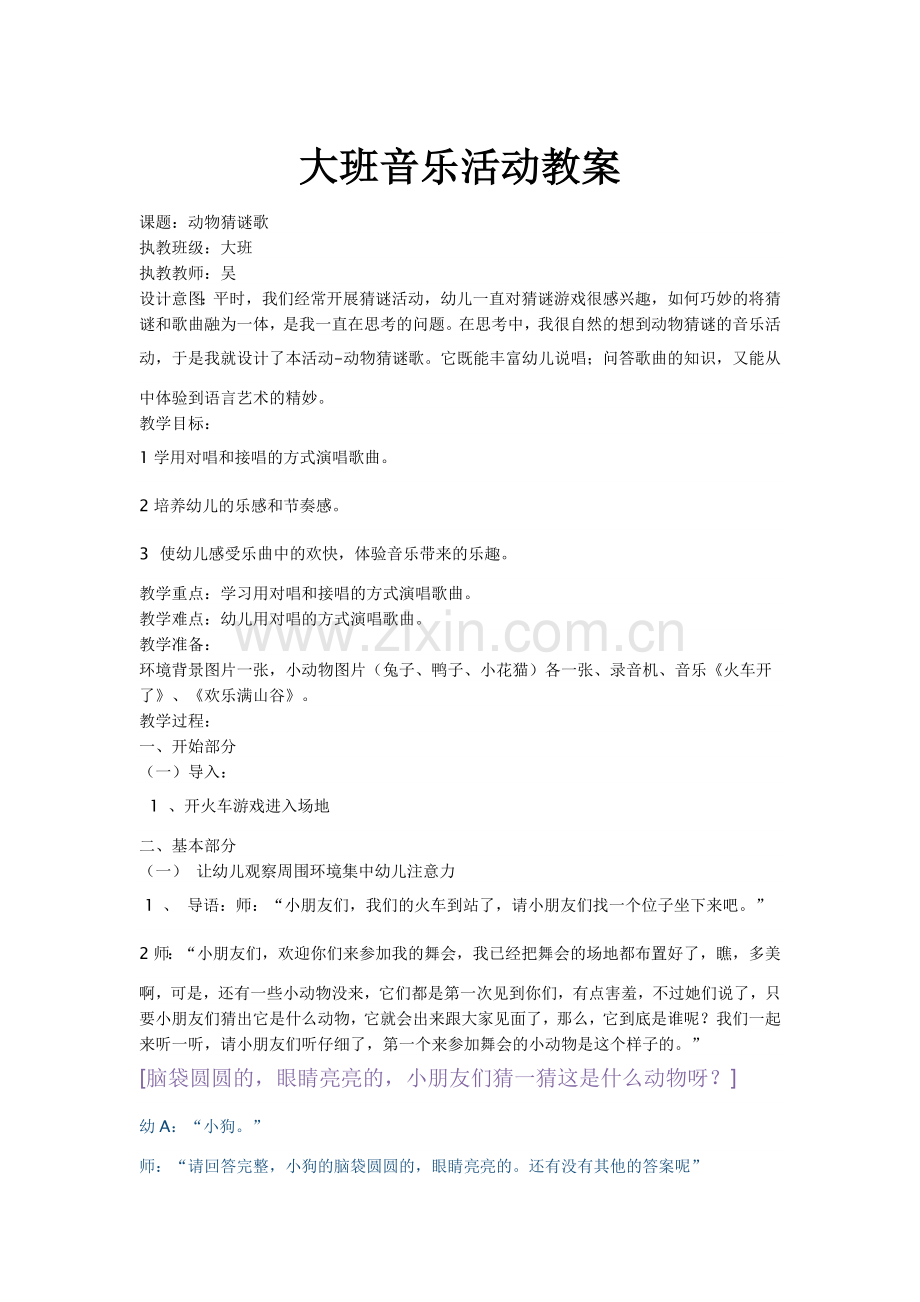 大班音乐活动教案

课题：动物猜谜歌
执教班级：大班
执教教师：吴
设计意图：平时，我们经常开展猜谜活动，幼儿一直对猜谜游戏很感兴趣，如何巧妙的将猜谜和歌曲融为一体，是我一直在思考的问题。在思考中，我很自然的想到动物猜谜的音乐活动，于是我就设计了本活动–动物猜谜歌。它既能丰富幼儿说唱；问答歌曲的知识，又能从中体验到语言艺术的精妙。
教学目标：

1 学用对唱和接唱的方式演唱歌曲。

2 培养幼儿的乐感和节奏感。

3 使幼儿感受乐曲中的欢快，体验音乐带来的乐趣。

教学重点：学习用对唱和接唱的方式演唱歌曲。
教学难点：幼儿用对唱的方式演唱歌曲。
教学准备：
环境背景图片一张，小动物图片（兔子、鸭子、小花猫）各一张、录音机、音乐《火车开了》、《欢乐满山谷》。
教学过程：
一、开始部分
（一）导入：

1 、开火车游戏进入场地

二、基本部分
（一） 让幼儿观察周围环境集中幼儿注意力

1 、 导语：师：“小朋友们，我们的火车到站了，请小朋友们找一个位子坐下来吧。”

2 师：“小朋友们，欢迎你们来参加我的舞会，我已经把舞会的场地都布置好了，瞧，多美啊，可是，还有一些小动物没来，它们都是第一次见到你们，有点害羞，不过她们说了，只要小朋友们猜出它是什么动物，它就会出来跟大家见面了，那么，它到底是谁呢？我们一起来听一听，请小朋友们听仔细了，第一个来参加舞会的小动物是这个样子的。”

[脑袋圆圆的，眼睛亮亮的，小朋友们猜一猜这是什么动物呀？]

幼 A：“小狗。”

师：“请回答完整，小狗的脑袋圆圆的，眼睛亮亮的。还有没有其他的答案呢”

www.zixin.com.cn